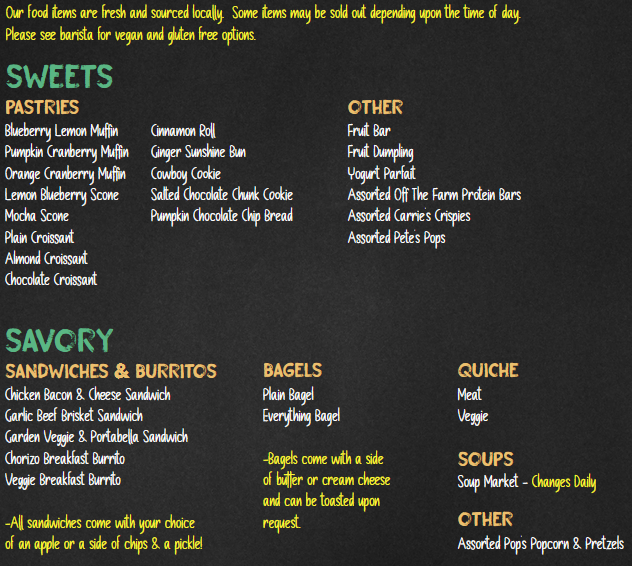 Our food items are fresh and sourced locally. Some items may be sold out depending upon the time of day. Please see barista for vegan and gluten free options.

SWEETS

PASTRIES

Blueberry Lemon Muffin
Pumpkin Cranberry Muffin
Orange Cranberry Muffin
Lemon Blueberry Scone
Mocha Scone
Plain Croissant
Almond Croissant
Chocolate Croissant

Cinnamon Roll
Ginger Sunshine Bun
Cowboy Cookie
Salted Chocolate Chunk Cookie
Pumpkin Chocolate Chip Bread

OTHER

Fruit Bar
Fruit Dumpling
Yogurt Parfait
Assorted Off The Farm Protein Bars
Assorted Carrie's Crispies
Assorted Pete's Pops

SAVORY

SANDWICHES & BURRITOS

Chicken Bacon & Cheese Sandwich
Garlic Beef Brisket Sandwich
Garden Veggie & Portabella Sandwich
Chorizo Breakfast Burrito
Veggie Breakfast Burrito

-All sandwiches come with your choice of an apple or a side of chips & a pickle!

BAGELS

Plain Bagel
Everything Bagel

-Bagels come with a side of butter or cream cheese and can be toasted upon request.

QUICHE

Meat
Veggie

SOUPS

Soup Market - Changes Daily

OTHER

Assorted Pop's Popcorn & Pretzels